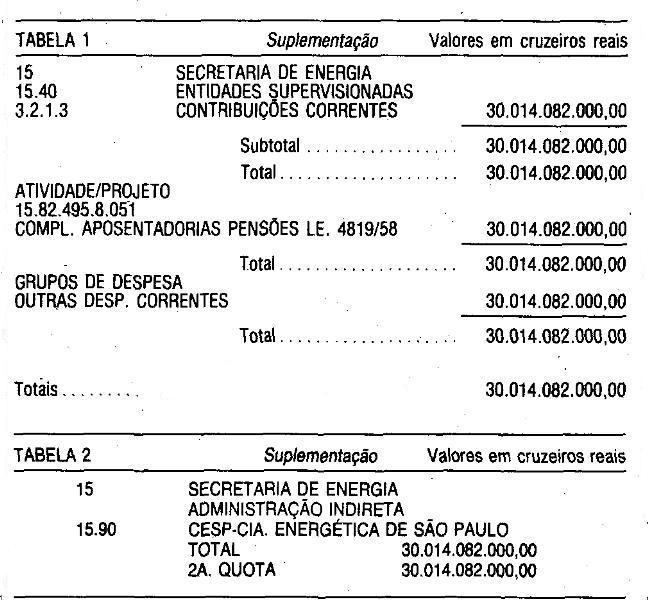 TABELA 1 Suplementação Valores em cruzeiros reais

15 SECRETARIA DE ENERGIA
15.40 ENTIDADES SUPERVISIONADAS
3.2.1.3 CONTRIBUIÇÕES CORRENTES 30.014.082.000,00

Subtotal 30.014.082.000,00

Total 30.014.082.000,00

ATIVIDADE/PROJETO
15.82.495.8.051
COMPL. APOSENTADORIAS PENSÕES LE. 4819/58 30.014.082.000,00

Total 30.014.082.000,00

GRUPOS DE DESPESA
OUTRAS DESP. CORRENTES 30.014.082.000,00

Total 30.014.082.000,00

Totais 30.014.082.000,00

TABELA 2 Suplementação Valores em cruzeiros reais

15 SECRETARIA DE ENERGIA
ADMINISTRAÇÃO INDIRETA
15.90 CESP-CIA. ENERGÉTICA DE SÃO PAULO
TOTAL 30.014.082.000,00
2A. QUOTA 30.014.082.000,00